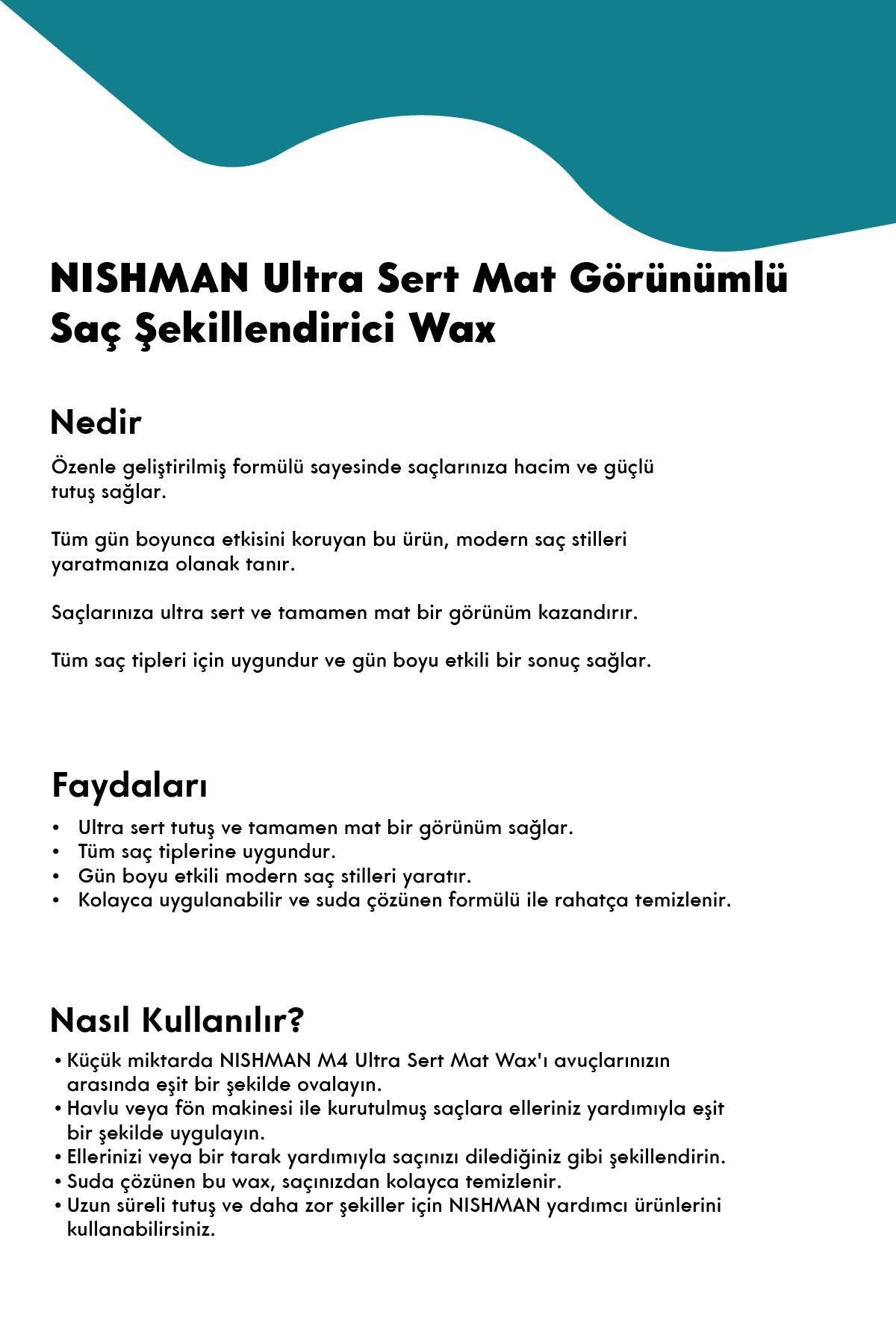 NISHMAN Ultra Sert Mat Görünümlü Saç Şekillendirici Wax

Nedir

Özenle geliştirilmiş formülü sayesinde saçlarınıza hacim ve güçlü tutuş sağlar.

Tüm gün boyunca etkisini koruyan bu ürün, modern saç stilleri yaratmanıza olanak tanır.

Saçlarınıza ultra sert ve tamamen mat bir görünüm kazandırır.

Tüm saç tipleri için uygundur ve gün boyu etkili bir sonuç sağlar.

Faydaları

• Ultra sert tutuş ve tamamen mat bir görünüm sağlar.
• Tüm saç tiplerine uygundur.
• Gün boyu etkili modern saç stilleri yaratır.
• Kolayca uygulanabilir ve suda çözünen formülü ile rahatça temizlenir.

Nasıl Kullanılır?

• Küçük miktarda NISHMAN M4 Ultra Sert Mat Wax'ı avuçlarınızın arasında eşit bir şekilde ovalayın.
• Havlu veya fön makinesi ile kurutulmuş saçlara elleriniz yardımıyla eşit bir şekilde uygulayın.
• Ellerinizi veya bir tarak yardımıyla saçınızı dilediğiniz gibi şekillendirin.
• Suda çözünen bu wax, saçınızdan kolayca temizlenir.
• Uzun süreli tutuş ve daha zor şekiller için NISHMAN yardımcı ürünlerini kullanabilirsiniz.